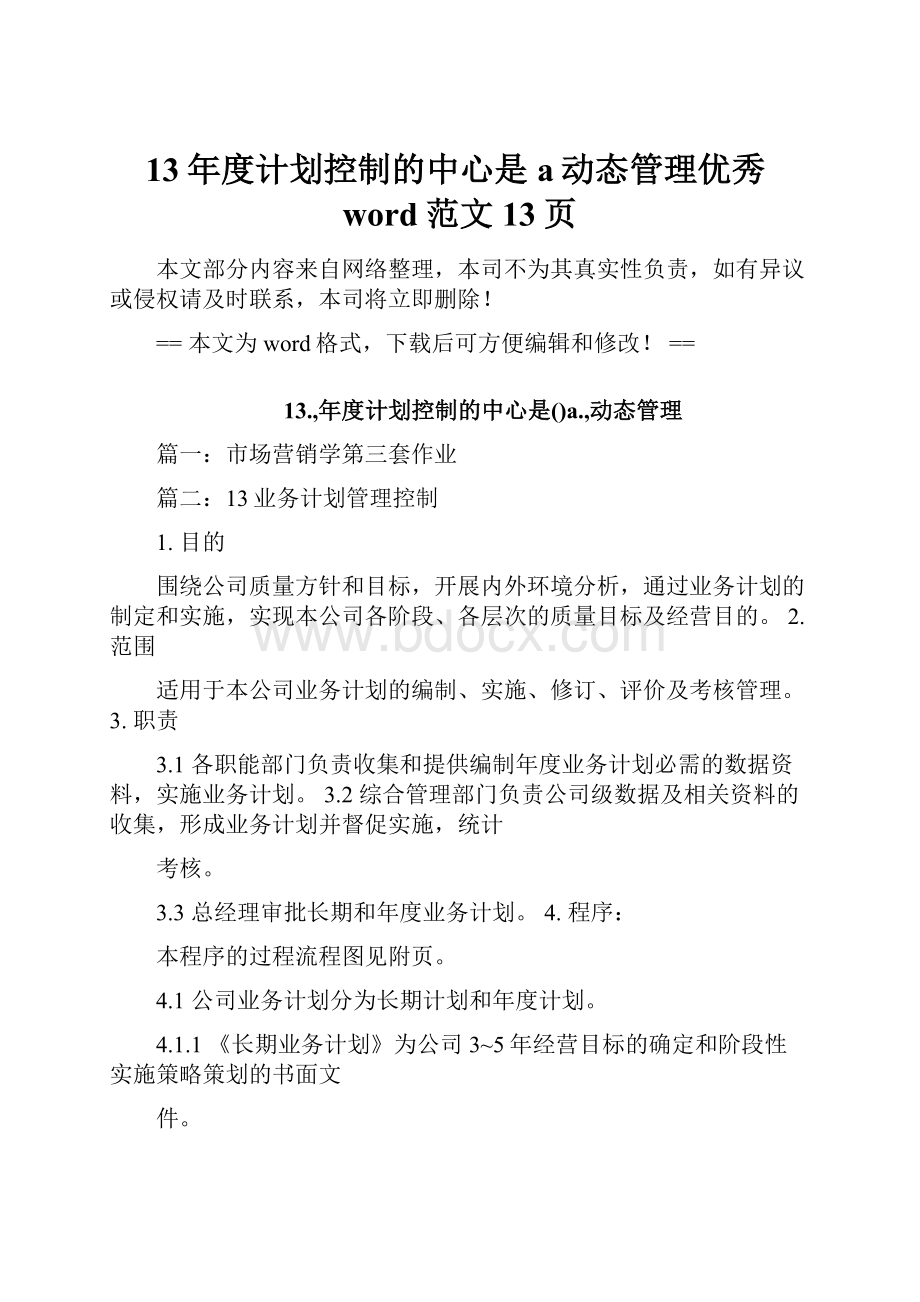 13 年度计划控制的中心是 a 动态管理优秀 word 范文 13 页

本文部分内容来自网络整理，本司不为其真实性负责，如有异议或侵权请及时联系，本司将立即删除！

== 本文为 word 格式，下载后可方便编辑和修改！ ==

13.,年度计划控制的中心是()a.,动态管理

篇一：市场营销学第三套作业

篇二：13 业务计划管理控制

1. 目的

围绕公司质量方针和目标，开展内外环境分析，通过业务计划的制定和实施，实现本公司各阶段、各层次的质量目标及经营目的。 2. 范围

适用于本公司业务计划的编制、实施、修订、评价及考核管理。 3. 职责

3.1 各职能部门负责收集和提供编制年度业务计划必需的数据资料，实施业务计划。 3.2 综合管理部门负责公司级数据及相关资料的收集，形成业务计划并督促实施，统计

考核。

3.3 总经理审批长期和年度业务计划。 4. 程序：

本程序的过程流程图见附页。

4.1 公司业务计划分为长期计划和年度计划。

4.1.1 《长期业务计划》为公司 3~5 年经营目标的确定和阶段性实施策略策划的书面文

件。

www.bdocx.com